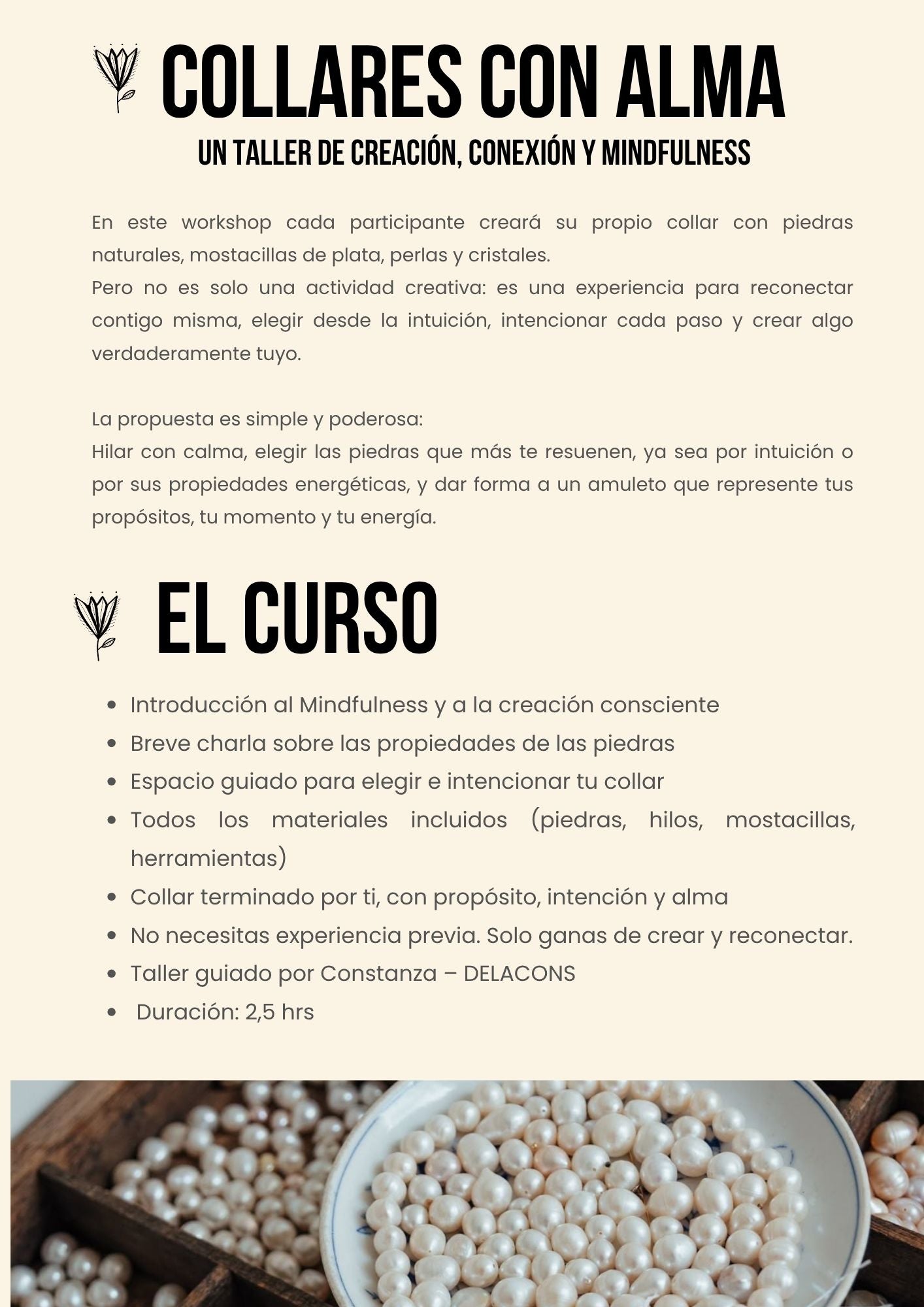 COLLARES CON ALMA

UN TALLER DE CREACIÓN, CONEXIÓN Y MINDFULNESS

En este workshop cada participante creará su propio collar con piedras naturales, mostacillas de plata, perlas y cristales.
Pero no es solo una actividad creativa: es una experiencia para reconectar contigo misma, elegir desde la intuición, intencionar cada paso y crear algo verdaderamente tuyo.

La propuesta es simple y poderosa:
Hilar con calma, elegir las piedras que más te resuenen, ya sea por intuición o por sus propiedades energéticas, y dar forma a un amuleto que represente tus propósitos, tu momento y tu energía.

EL CURSO

- Introducción al Mindfulness y a la creación consciente
- Breve charla sobre las propiedades de las piedras
- Espacio guiado para elegir e intencionar tu collar
- Todos los materiales incluidos (piedras, hilos, mostacillas, herramientas)
- Collar terminado por ti, con propósito, intención y alma
- No necesitas experiencia previa. Solo ganas de crear y reconectar.
- Taller guiado por Constanza – DELACONS
- Duración: 2,5 hrs